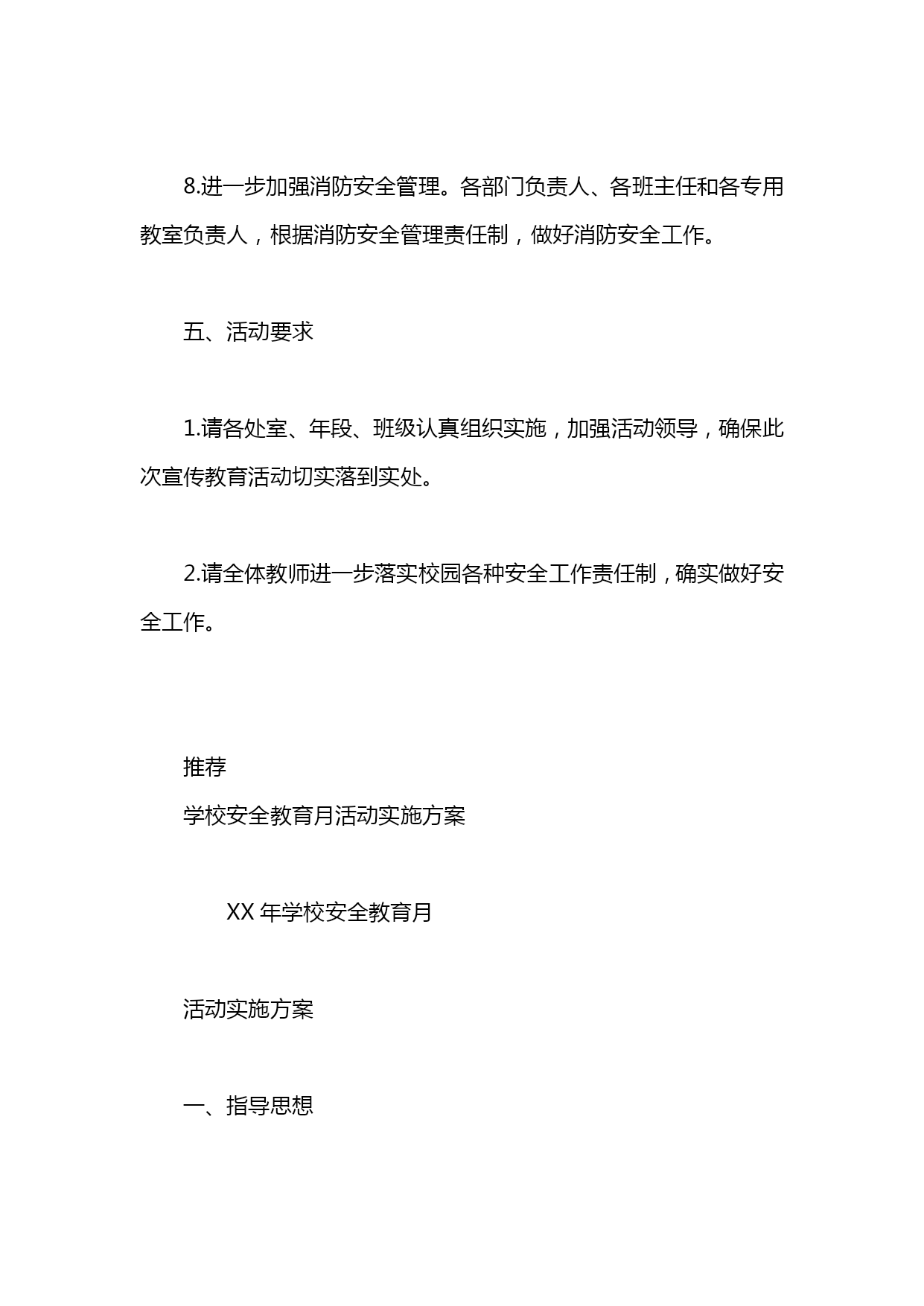 8.进一步加强消防安全管理。各部门负责人、各班主任和各专用教室负责人，根据消防安全管理责任制，做好消防安全工作。

五、活动要求

1.请各处室、年段、班级认真组织实施，加强活动领导，确保此次宣传教育活动切实落到实处。

2.请全体教师进一步落实校园各种安全工作责任制，确实做好安全工作。

推荐
学校安全教育月活动实施方案

XX 年学校安全教育月

活动实施方案

一、指导思想